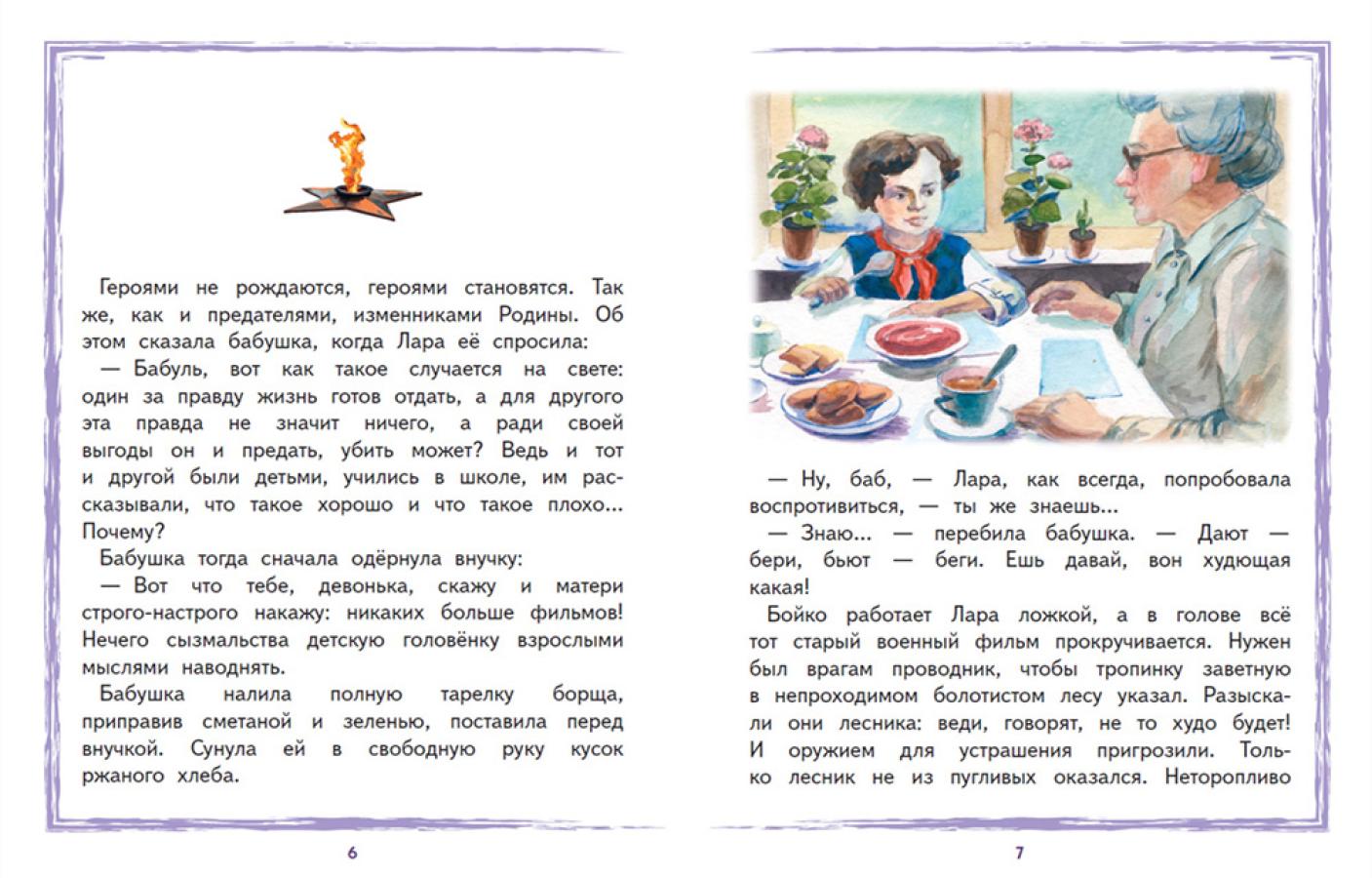 Героями не рождаются, героями становятся. Так же, как и предателями, изменниками Родины. Об этом сказала бабушка, когда Лара её спросила:

— Бабуль, вот как такое случается на свете: один за правду жизнь готов отдать, а для другого эта правда не значит ничего, а ради своей выгоды он и предать, убить может? Ведь и тот и другой были детьми, учились в школе, им рассказывали, что такое хорошо и что такое плохо... Почему?

Бабушка тогда сначала одёрнула внучку:

— Вот что тебе, девонька, скажу и матери строго-настрого накажу: никаких больше фильмов! Нечего сызмальства детскую головёнку взрослыми мыслями наводнять.

Бабушка налила полную тарелку борща, приправив сметаной и зеленью, поставила перед внучкой. Сунула ей в свободную руку кусок ржаного хлеба.

6

— Ну, баб, — Лара, как всегда, попробовала воспротивиться, — ты же знаешь...

— Знаю... — перебила бабушка. — Дают — бери, бьют — беги. Ешь давай, вон худющая какая!

Бойко работает Лара ложкой, а в голове всё тот старый военный фильм прокручивается. Нужен был врагам проводник, чтобы тропинку заветную в непроходимом болотистом лесу указал. Разыскали они лесника: веди, говорят, не то худо будет! И оружием для устрашения пригрозили. Только лесник не из пугливых оказался. Неторопливо

7